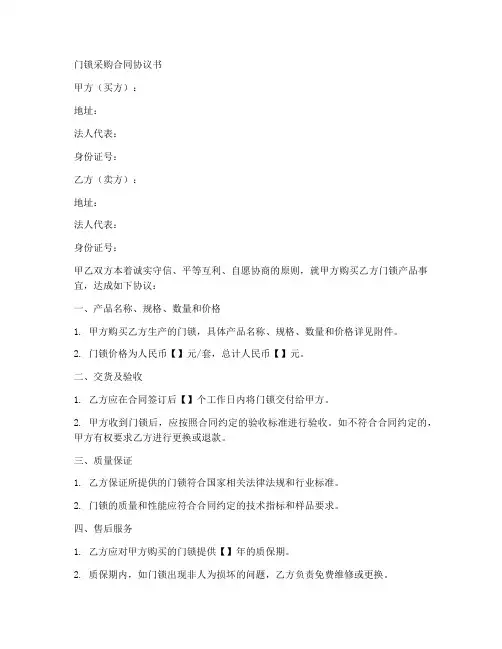 门锁采购合同协议书

甲方（买方）：

地址：

法人代表：

身份证号：

乙方（卖方）：

地址：

法人代表：

身份证号：

甲乙双方本着诚实守信、平等互利、自愿协商的原则，就甲方购买乙方门锁产品事宜，达成如下协议：

一、产品名称、规格、数量和价格

1. 甲方购买乙方生产的门锁，具体产品名称、规格、数量和价格详见附件。

2. 门锁价格为人民币【】元/套，总计人民币【】元。

二、交货及验收

1. 乙方应在合同签订后【】个工作日内将门锁交付给甲方。

2. 甲方收到门锁后，应按照合同约定的验收标准进行验收。如不符合合同约定的，甲方有权要求乙方进行更换或退款。

三、质量保证

1. 乙方保证所提供的门锁符合国家相关法律法规和行业标准。

2. 门锁的质量和性能应符合合同约定的技术指标和样品要求。

四、售后服务

1. 乙方应对甲方购买的门锁提供【】年的质保期。

2. 质保期内，如门锁出现非人为损坏的问题，乙方负责免费维修或更换。